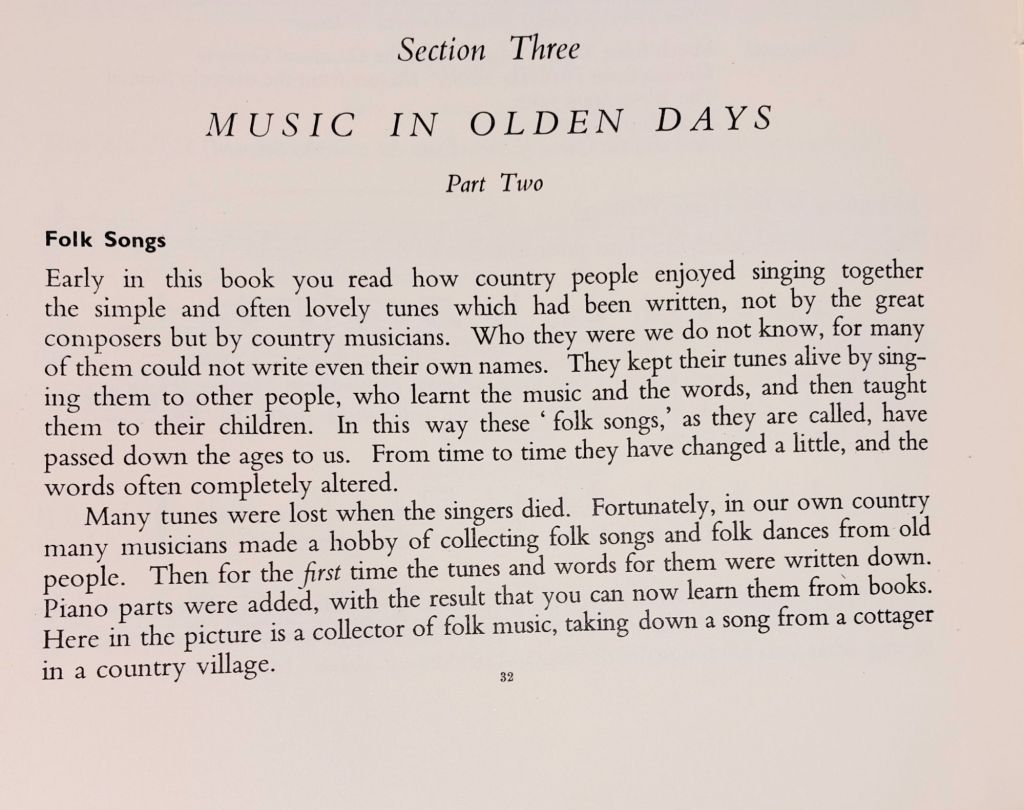 Section Three

MUSIC IN OLDEN DAYS

Part Two

Folk Songs

Early in this book you read how country people enjoyed singing together the simple and often lovely tunes which had been written, not by the great composers but by country musicians. Who they were we do not know, for many of them could not write even their own names. They kept their tunes alive by singing them to other people, who learnt the music and the words, and then taught them to their children. In this way these 'folk songs,' as they are called, have passed down the ages to us. From time to time they have changed a little, and the words often completely altered.

Many tunes were lost when the singers died. Fortunately, in our own country many musicians made a hobby of collecting folk songs and folk dances from old people. Then for the first time the tunes and words for them were written down. Piano parts were added, with the result that you can now learn them from books. Here in the picture is a collector of folk music, taking down a song from a cottager in a country village.

32